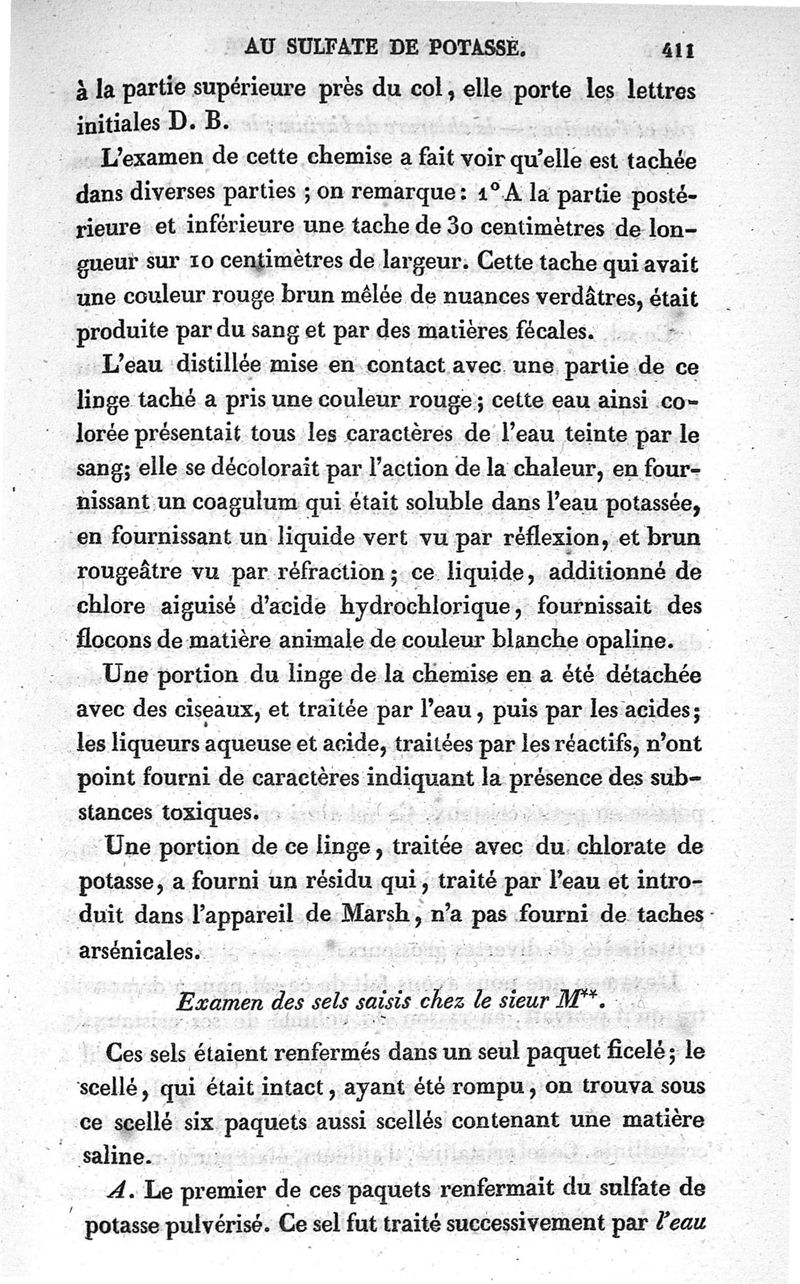 AU SULFATE DE POTASSE. 411

à la partie supérieure près du col, elle porte les lettres initiales D. B.

L'examen de cette chemise a fait voir qu'elle est tachée dans diverses parties ; on remarque : 1° A la partie postérieure et inférieure une tache de 30 centimètres de longueur sur 10 centimètres de largeur. Cette tache qui avait une couleur rouge brun mêlée de nuances verdâtres, était produite par du sang et par des matières fécales.

L'eau distillée mise en contact avec une partie de ce linge taché a pris une couleur rouge ; cette eau ainsi colorée présentait tous les caractères de l'eau teinte par le sang; elle se décolorait par l'action de la chaleur, en fournissant un coagulum qui était soluble dans l'eau potassée, en fournissant un liquide vert vu par réflexion, et brun rougeâtre vu par réfraction ; ce liquide, additionné de chlore aiguisé d'acide hydrochlorique, fournissait des flocons de matière animale de couleur blanche opaline.

Une portion du linge de la chemise en a été détachée avec des ciseaux, et traitée par l'eau, puis par les acides; les liqueurs aqueuse et acide, traitées par les réactifs, n'ont point fourni de caractères indiquant la présence des substances toxiques.

Une portion de ce linge, traitée avec du chlorate de potasse, a fourni un résidu qui, traité par l'eau et introduit dans l'appareil de Marsh, n'a pas fourni de taches arsénicales.

Examen des sels saisis chez le sieur M**.

Ces sels étaient renfermés dans un seul paquet ficelé; le scellé, qui était intact, ayant été rompu, on trouva sous ce scellé six paquets aussi scellés contenant une matière saline.

A. Le premier de ces paquets renfermait du sulfate de potasse pulvérisé. Ce sel fut traité successivement par l'eau